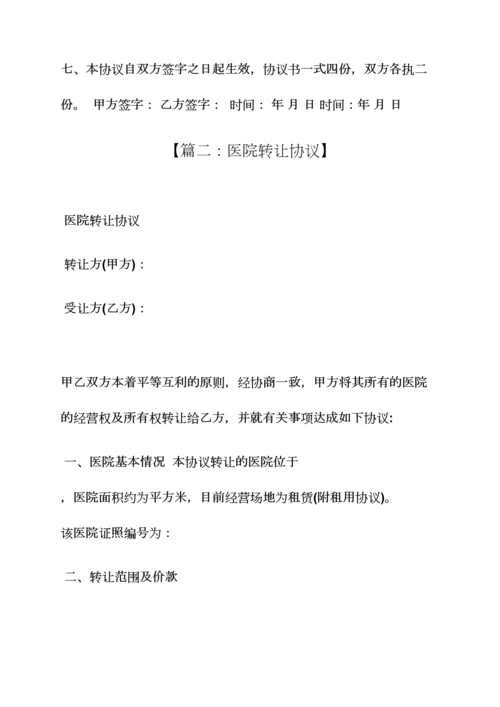 七、本协议自双方签字之日起生效，协议书一式四份，双方各执二份。 甲方签字： 乙方签字： 时间： 年 月 日 时间：年 月 日

【篇二：医院转让协议】

医院转让协议

转让方(甲方)：

受让方(乙方)：

甲乙双方本着平等互利的原则，经协商一致，甲方将其所有的医院的经营权及所有权转让给乙方，并就有关事项达成如下协议：

一、医院基本情况 本协议转让的医院位于

，医院面积约为平方米，目前经营场地为租赁(附租用协议)。

该医院证照编号为：

二、转让范围及价款